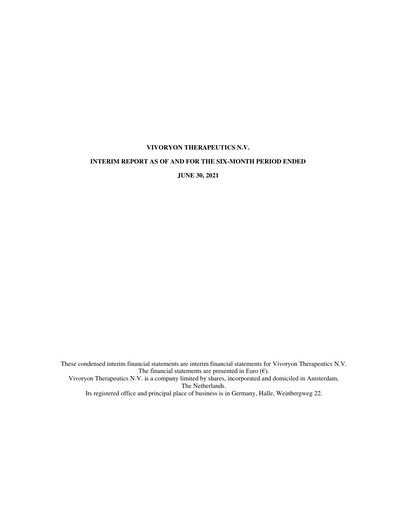 VIVORYON THERAPEUTICS N.V.

INTERIM REPORT AS OF AND FOR THE SIX-MONTH PERIOD ENDED

JUNE 30, 2021

These condensed interim financial statements are interim financial statements for Vivoryon Therapeutics N.V. The financial statements are presented in Euro (€). Vivoryon Therapeutics N.V. is a company limited by shares, incorporated and domiciled in Amsterdam, The Netherlands. Its registered office and principal place of business is in Germany, Halle, Weinbergweg 22.